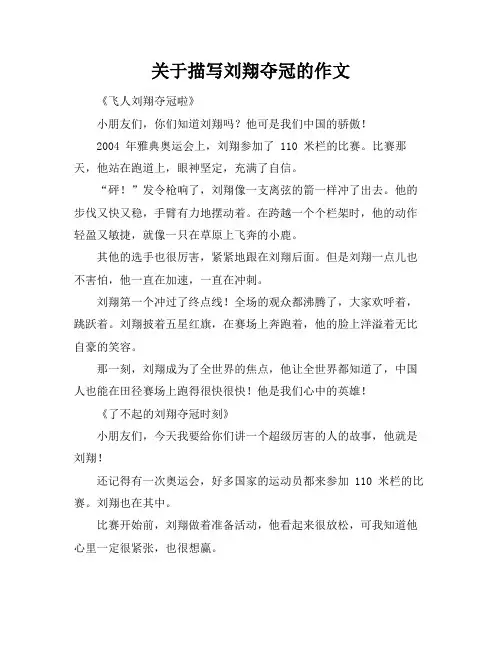 关于描写刘翔夺冠的作文

《飞人刘翔夺冠啦》

小朋友们，你们知道刘翔吗？他可是我们中国的骄傲！

2004 年雅典奥运会上，刘翔参加了 110 米栏的比赛。比赛那天，他站在跑道上，眼神坚定，充满了自信。

“砰！”发令枪响了，刘翔像一支离弦的箭一样冲了出去。他的步伐又快又稳，手臂有力地摆动着。在跨越一个个栏架时，他的动作轻盈又敏捷，就像一只在草原上飞奔的小鹿。

其他的选手也很厉害，紧紧地跟在刘翔后面。但是刘翔一点儿也不害怕，他一直在加速，一直在冲刺。

刘翔第一个冲过了终点线！全场的观众都沸腾了，大家欢呼着，跳跃着。刘翔披着五星红旗，在赛场上奔跑着，他的脸上洋溢着无比自豪的笑容。

那一刻，刘翔成为了全世界的焦点，他让全世界都知道了，中国人也能在田径赛场上跑得很快很快！他是我们心中的英雄！

《了不起的刘翔夺冠时刻》

小朋友们，今天我要给你们讲一个超级厉害的人的故事，他就是刘翔！

还记得有一次奥运会，好多国家的运动员都来参加 110 米栏的比赛。刘翔也在其中。

比赛开始前，刘翔做着准备活动，他看起来很放松，可我知道他心里一定很紧张，也很想赢。